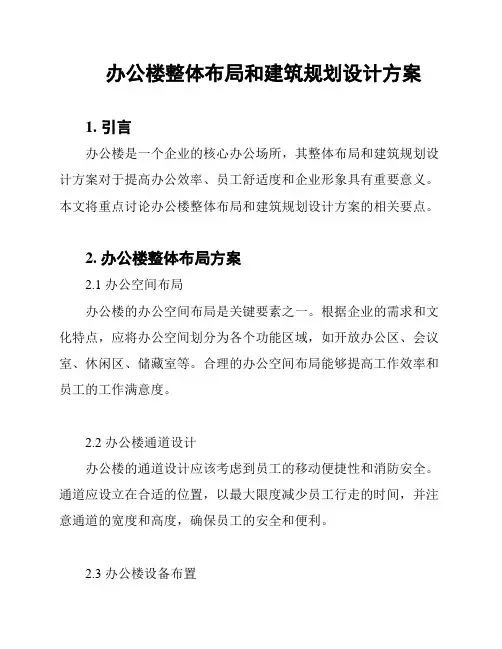 办公楼整体布局和建筑规划设计方案

1. 引言

办公楼是一个企业的核心办公场所，其整体布局和建筑规划设计方案对于提高办公效率、员工舒适度和企业形象具有重要意义。本文将重点讨论办公楼整体布局和建筑规划设计方案的相关要点。

2. 办公楼整体布局方案

2.1 办公空间布局

办公楼的办公空间布局是关键要素之一。根据企业的需求和文化特点，应将办公空间划分为各个功能区域，如开放办公区、会议室、休闲区、储藏室等。合理的办公空间布局能够提高工作效率和员工的工作满意度。

2.2 办公楼通道设计

办公楼的通道设计应该考虑到员工的移动便捷性和消防安全。通道应设立在合适的位置，以最大限度减少员工行走的时间，并注意通道的宽度和高度，确保员工的安全和便利。

2.3 办公楼设备布置